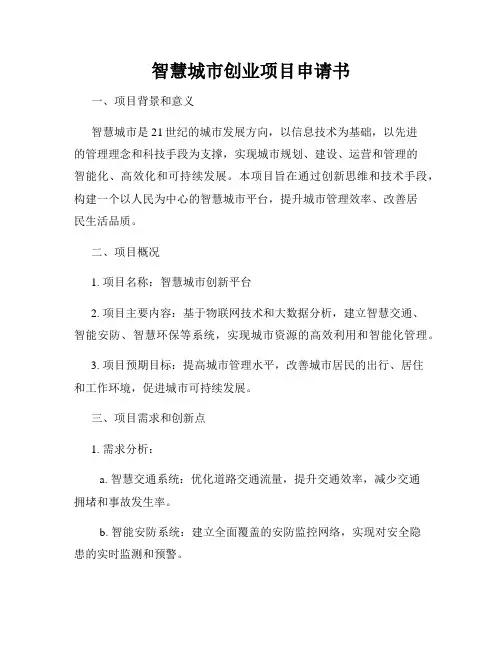 智慧城市创业项目申请书

一、项目背景和意义

智慧城市是21世纪的城市发展方向，以信息技术为基础，以先进的管理理念和科技手段为支撑，实现城市规划、建设、运营和管理的智能化、高效化和可持续发展。本项目旨在通过创新思维和技术手段，构建一个以人民为中心的智慧城市平台，提升城市管理效率、改善居民生活品质。

二、项目概况

1. 项目名称：智慧城市创新平台

2. 项目主要内容：基于物联网技术和大数据分析，建立智慧交通、智能安防、智慧环保等系统，实现城市资源的高效利用和智能化管理。

3. 项目预期目标：提高城市管理水平，改善城市居民的出行、居住和工作环境，促进城市可持续发展。

三、项目需求和创新点

1. 需求分析：

a. 智慧交通系统：优化道路交通流量，提升交通效率，减少交通拥堵和事故发生率。

b. 智能安防系统：建立全面覆盖的安防监控网络，实现对安全隐患的实时监测和预警。